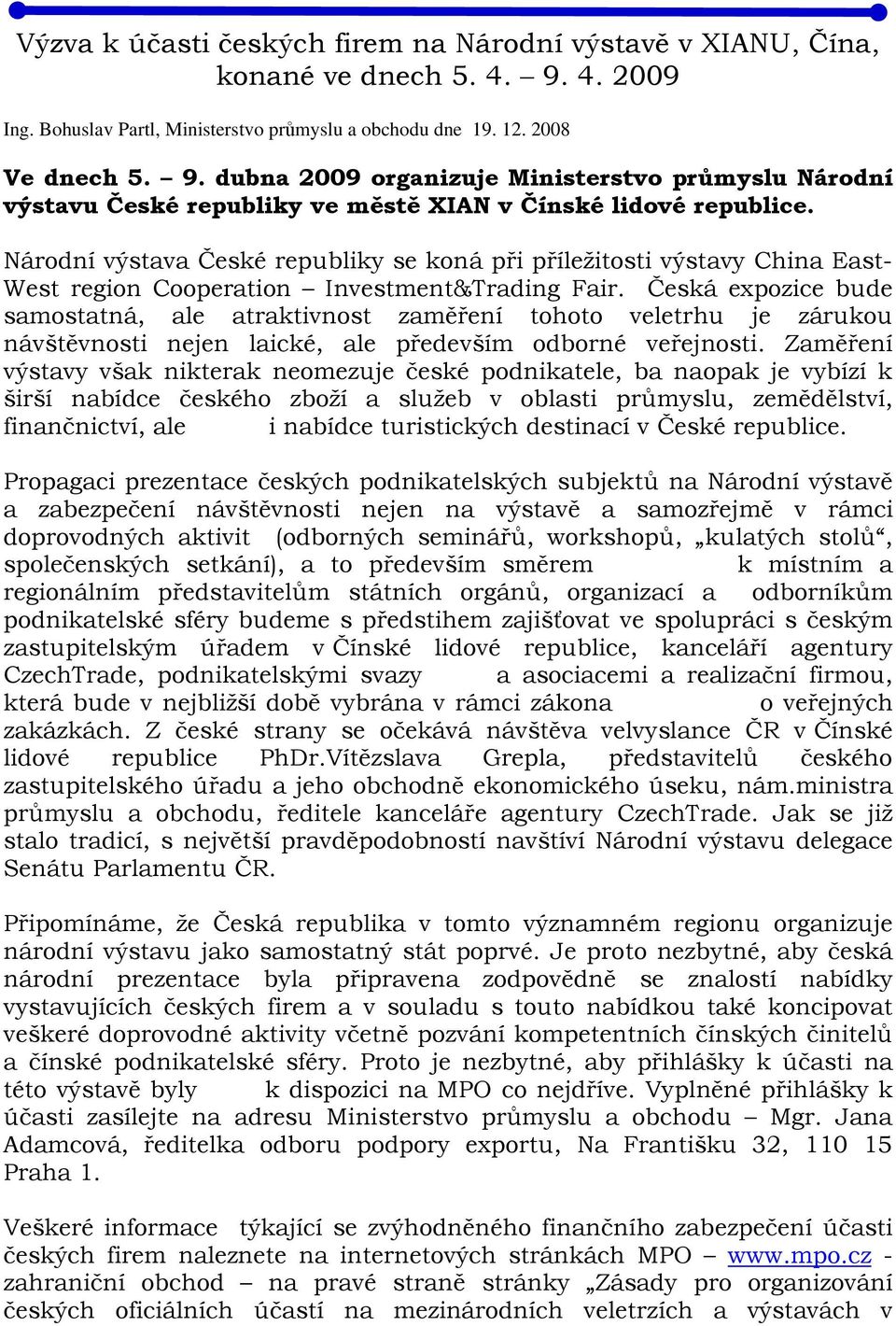 Výzva k účasti českých firem na Národní výstavě v XIANU, Čína, konané ve dnech 5. 4. – 9. 4. 2009

Ing. Bohuslav Partl, Ministerstvo průmyslu a obchodu dne 19. 12. 2008

Ve dnech 5. – 9. dubna 2009 organizuje Ministerstvo průmyslu Národní výstavu České republiky ve městě XIAN v Čínské lidové republice.

Národní výstava České republiky se koná při příležitosti výstavy China East-West region Cooperation – Investment&Trading Fair. Česká expozice bude samostatná, ale atraktivnost zaměření tohoto veletrhu je zárukou návštěvnosti nejen laické, ale především odborné veřejnosti. Zaměření výstavy však nikterak neomezuje české podnikatele, ba naopak je vybízí k širší nabídce českého zboží a služeb v oblasti průmyslu, zemědělství, finančnictví, ale i nabídce turistických destinací v České republice.

Propagaci prezentace českých podnikatelských subjektů na Národní výstavě a zabezpečení návštěvnosti nejen na výstavě a samozřejmě v rámci doprovodných aktivit (odborných seminářů, workshopů, „kulatých stolů“, společenských setkání), a to především směrem k místním a regionálním představitelům státních orgánů, organizací a odborníkům podnikatelské sféry budeme s předstihem zajišťovat ve spolupráci s českým zastupitelským úřadem v Čínské lidové republice, kanceláří agentury CzechTrade, podnikatelskými svazy a asociacemi a realizační firmou, která bude v nejbližší době vybrána v rámci zákona o veřejných zakázkách. Z české strany se očekává návštěva velvyslance ČR v Čínské lidové republice PhDr.Vítězslava Grepla, představitelů českého zastupitelského úřadu a jeho obchodně ekonomického úseku, nám.ministra průmyslu a obchodu, ředitele kanceláře agentury CzechTrade. Jak se již stalo tradicí, s největší pravděpodobností navštíví Národní výstavu delegace Senátu Parlamentu ČR.

Připomínáme, že Česká republika v tomto významném regionu organizuje národní výstavu jako samostatný stát poprvé. Je proto nezbytné, aby česká národní prezentace byla připravena zodpovědně se znalostí nabídky vystavujících českých firem a v souladu s touto nabídkou také koncipovat veškeré doprovodné aktivity včetně pozvání kompetentních čínských činitelů a čínské podnikatelské sféry. Proto je nezbytné, aby přihlášky k účasti na této výstavě byly k dispozici na MPO co nejdříve. Vyplněné přihlášky k účasti zasílejte na adresu Ministerstvo průmyslu a obchodu – Mgr. Jana Adamcová, ředitelka odboru podpory exportu, Na Františku 32, 110 15 Praha 1.

Veškeré informace týkající se zvýhodněného finančního zabezpečení účasti českých firem naleznete na internetových stránkách MPO – www.mpo.cz - zahraniční obchod – na pravé straně stránky „Zásady pro organizování českých oficiálních účastí na mezinárodních veletrzích a výstavách v